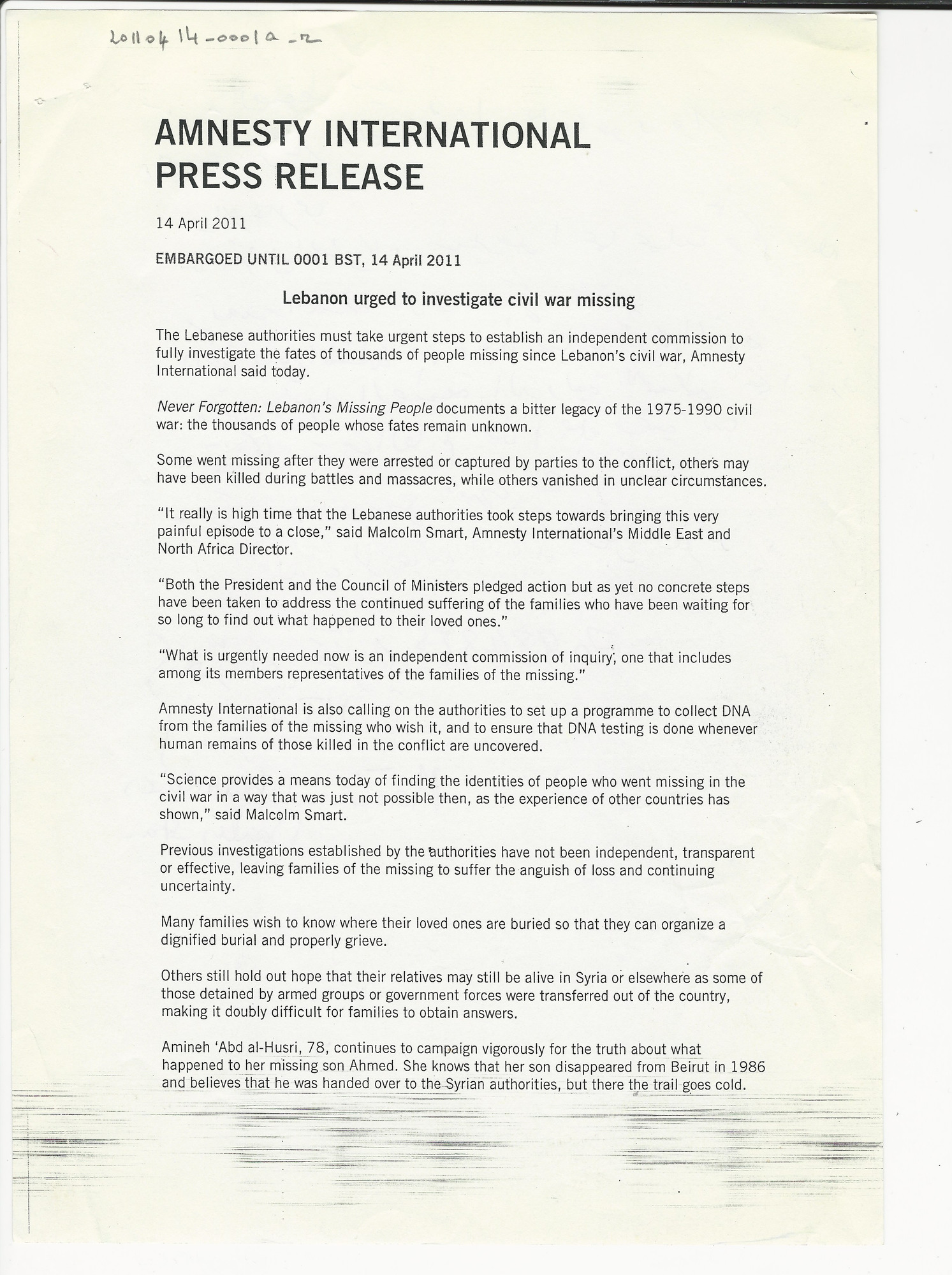 20110414-0001a_r

AMNESTY INTERNATIONAL PRESS RELEASE

14 April 2011

EMBARGOED UNTIL 0001 BST, 14 April 2011

Lebanon urged to investigate civil war missing

The Lebanese authorities must take urgent steps to establish an independent commission to fully investigate the fates of thousands of people missing since Lebanon's civil war, Amnesty International said today.

Never Forgotten: Lebanon's Missing People documents a bitter legacy of the 1975-1990 civil war: the thousands of people whose fates remain unknown.

Some went missing after they were arrested or captured by parties to the conflict, others may have been killed during battles and massacres, while others vanished in unclear circumstances.

"It really is high time that the Lebanese authorities took steps towards bringing this very painful episode to a close," said Malcolm Smart, Amnesty International's Middle East and North Africa Director.

"Both the President and the Council of Ministers pledged action but as yet no concrete steps have been taken to address the continued suffering of the families who have been waiting for so long to find out what happened to their loved ones."

"What is urgently needed now is an independent commission of inquiry, one that includes among its members representatives of the families of the missing."

Amnesty International is also calling on the authorities to set up a programme to collect DNA from the families of the missing who wish it, and to ensure that DNA testing is done whenever human remains of those killed in the conflict are uncovered.

"Science provides a means today of finding the identities of people who went missing in the civil war in a way that was just not possible then, as the experience of other countries has shown," said Malcolm Smart.

Previous investigations established by the authorities have not been independent, transparent or effective, leaving families of the missing to suffer the anguish of loss and continuing uncertainty.

Many families wish to know where their loved ones are buried so that they can organize a dignified burial and properly grieve.

Others still hold out hope that their relatives may still be alive in Syria or elsewhere as some of those detained by armed groups or government forces were transferred out of the country, making it doubly difficult for families to obtain answers.

Amineh 'Abd al-Husri, 78, continues to campaign vigorously for the truth about what happened to her missing son Ahmed. She knows that her son disappeared from Beirut in 1986 and believes that he was handed over to the Syrian authorities, but there the trail goes cold.